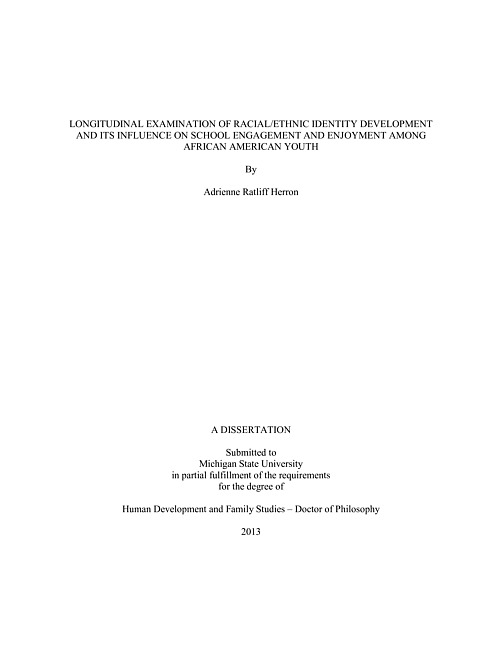 LONGITUDINAL EXAMINATION OF RACIAL/ETHNIC IDENTITY DEVELOPMENT AND ITS INFLUENCE ON SCHOOL ENGAGEMENT AND ENJOYMENT AMONG AFRICAN AMERICAN YOUTH

By

Adrienne Ratliff Herron

A DISSERTATION

Submitted to
Michigan State University
in partial fulfillment of the requirements
for the degree of

Human Development and Family Studies – Doctor of Philosophy

2013